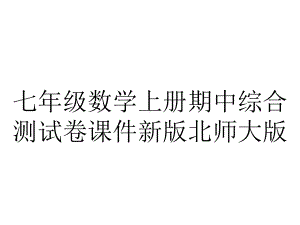 七年级数学上册期中综合测试卷课件新版北师大版